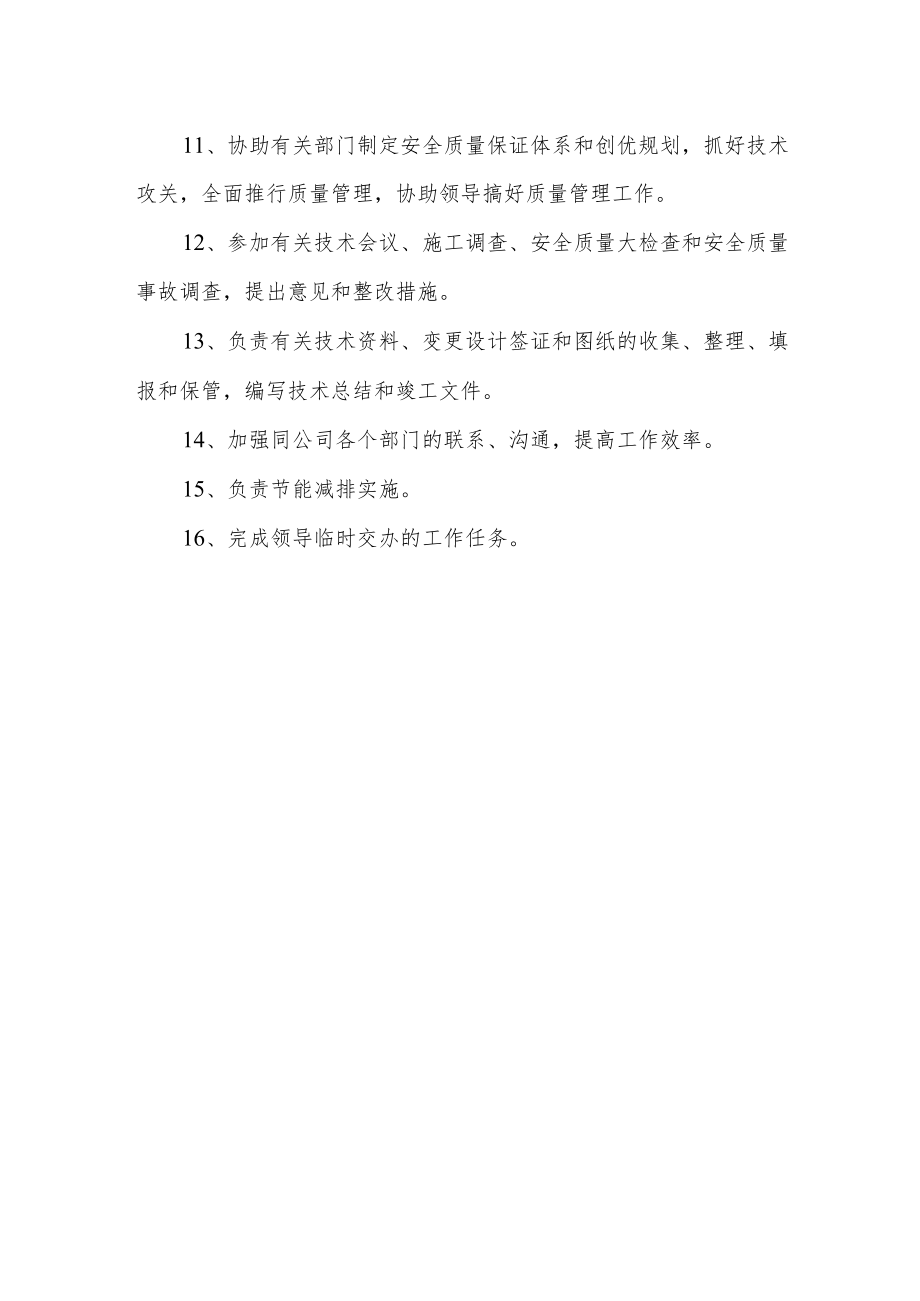 11、协助有关部门制定安全质量保证体系和创优规划，抓好技术攻关，全面推行质量管理，协助领导搞好质量管理工作。

12、参加有关技术会议、施工调查、安全质量大检查和安全质量事故调查，提出意见和整改措施。

13、负责有关技术资料、变更设计签证和图纸的收集、整理、填报和保管，编写技术总结和竣工文件。

14、加强同公司各个部门的联系、沟通，提高工作效率。

15、负责节能减排实施。

16、完成领导临时交办的工作任务。